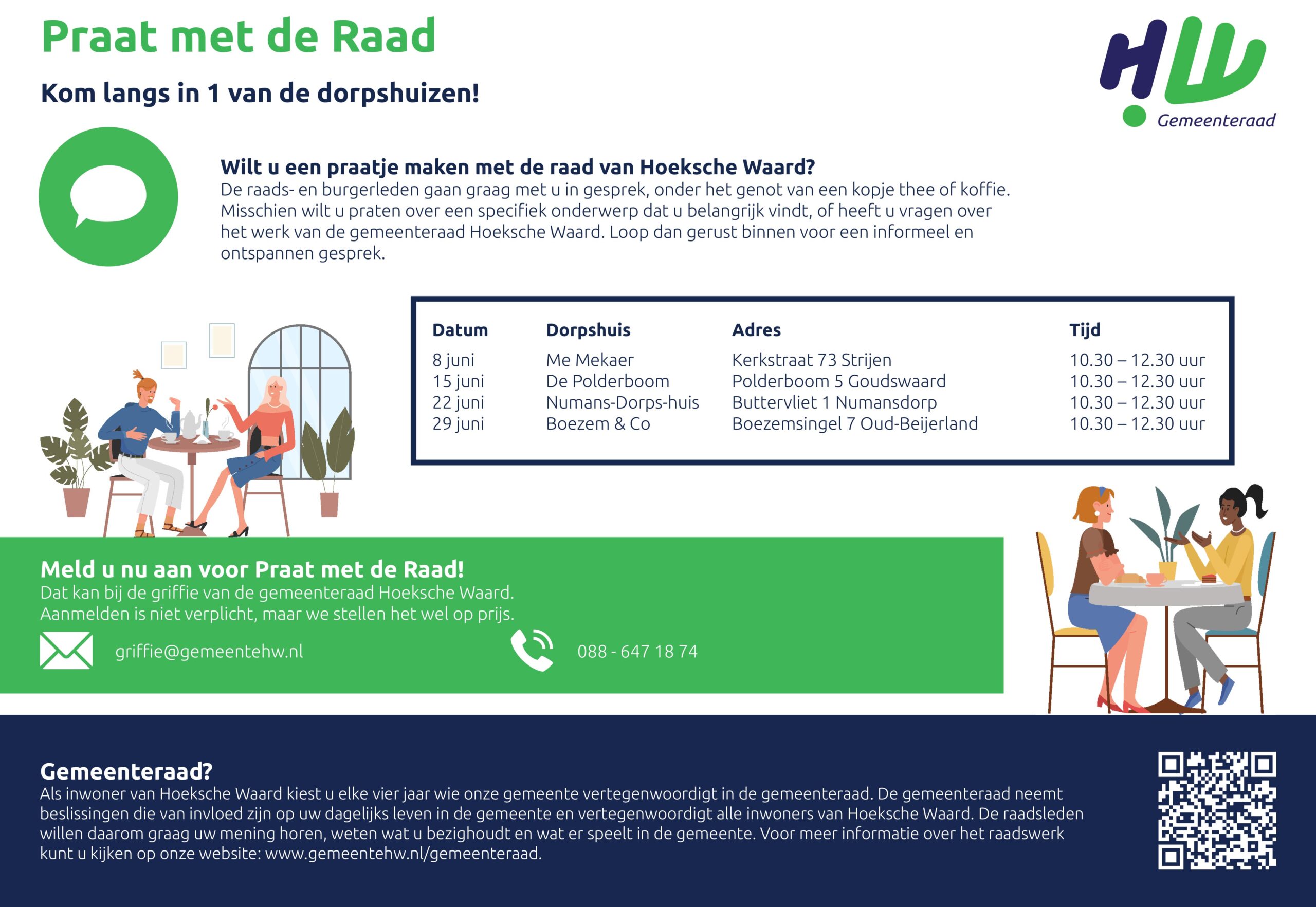 Praat met de Raad

Kom langs in 1 van de dorpshuizen!

HW
Gemeenteraad

Wilt u een praatje maken met de raad van Hoeksche Waard?
De raads- en burgerleden gaan graag met u in gesprek, onder het genot van een kopje thee of koffie. Misschien wilt u praten over een specifiek onderwerp dat u belangrijk vindt, of heeft u vragen over het werk van de gemeenteraad Hoeksche Waard. Loop dan gerust binnen voor een informeel en ontspannen gesprek.

| Datum | Dorpshuis | Adres | Tijd |
|---|---|---|---|
| 8 juni | Me Mekaer | Kerkstraat 73 Strijen | 10.30 – 12.30 uur |
| 15 juni | De Polderboom | Polderboom 5 Goudswaard | 10.30 – 12.30 uur |
| 22 juni | Numans-Dorps-huis | Buttervliet 1 Numansdorp | 10.30 – 12.30 uur |
| 29 juni | Boezem & Co | Boezemsingel 7 Oud-Beijerland | 10.30 – 12.30 uur |

Meld u nu aan voor Praat met de Raad!
Dat kan bij de griffie van de gemeenteraad Hoeksche Waard.
Aanmelden is niet verplicht, maar we stellen het wel op prijs.

griffie@gemeentehw.nl

088 - 647 18 74

Gemeenteraad?
Als inwoner van Hoeksche Waard kiest u elke vier jaar wie onze gemeente vertegenwoordigt in de gemeenteraad. De gemeenteraad neemt beslissingen die van invloed zijn op uw dagelijks leven in de gemeente en vertegenwoordigt alle inwoners van Hoeksche Waard. De raadsleden willen daarom graag uw mening horen, weten wat u bezighoudt en wat er speelt in de gemeente. Voor meer informatie over het raadswerk kunt u kijken op onze website: www.gemeentehw.nl/gemeenteraad.